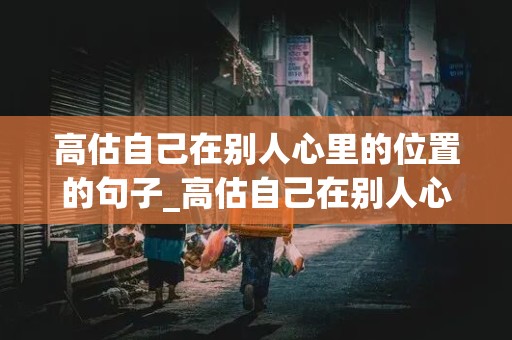 高估自己在别人心里的位置的句子_高估自己在别人心